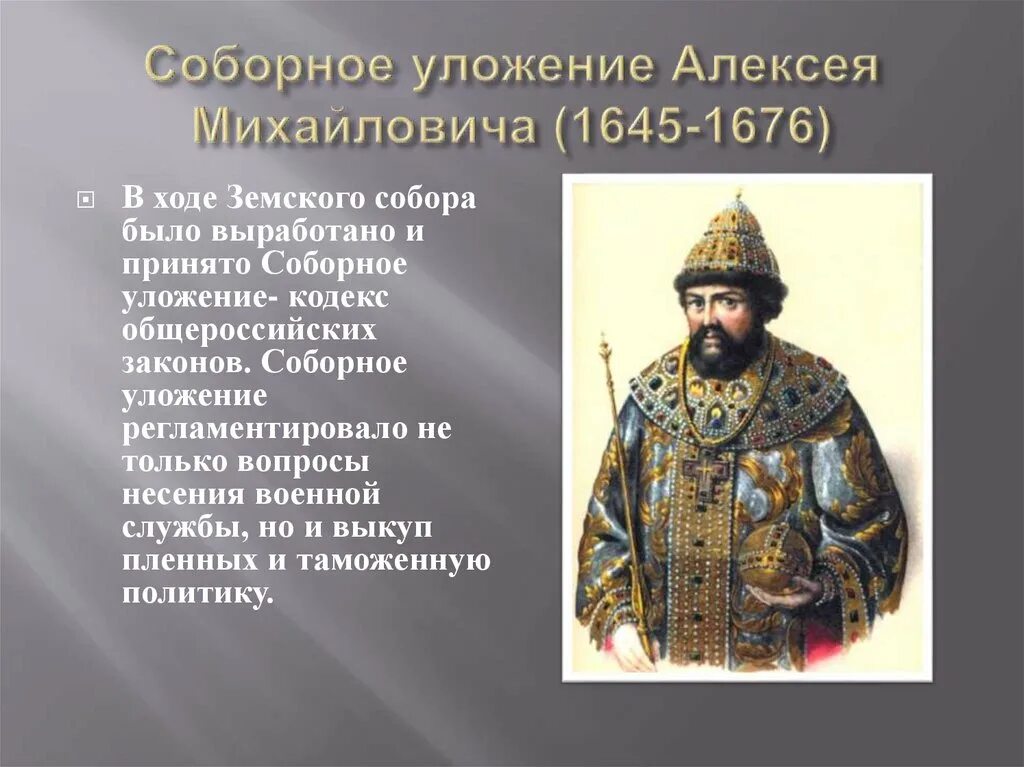 Соборное уложение Алексея Михайловича (1645-1676)

В ходе Земского собора было выработано и принято Соборное уложение- кодекс общероссийских законов. Соборное уложение регламентировало не только вопросы несения военной службы, но и выкуп пленных и таможенную политику.